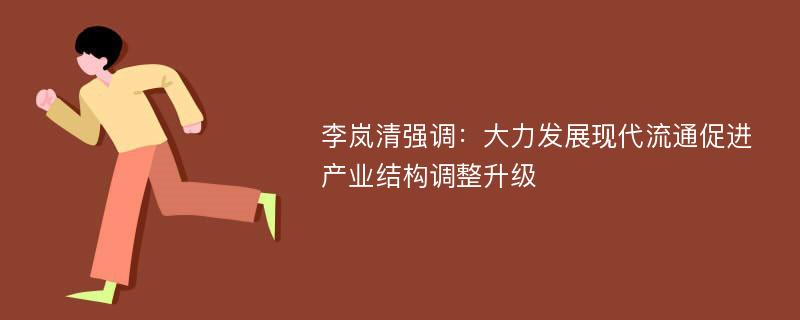 李岚清强调：大力发展现代流通促进产业结构调整升级